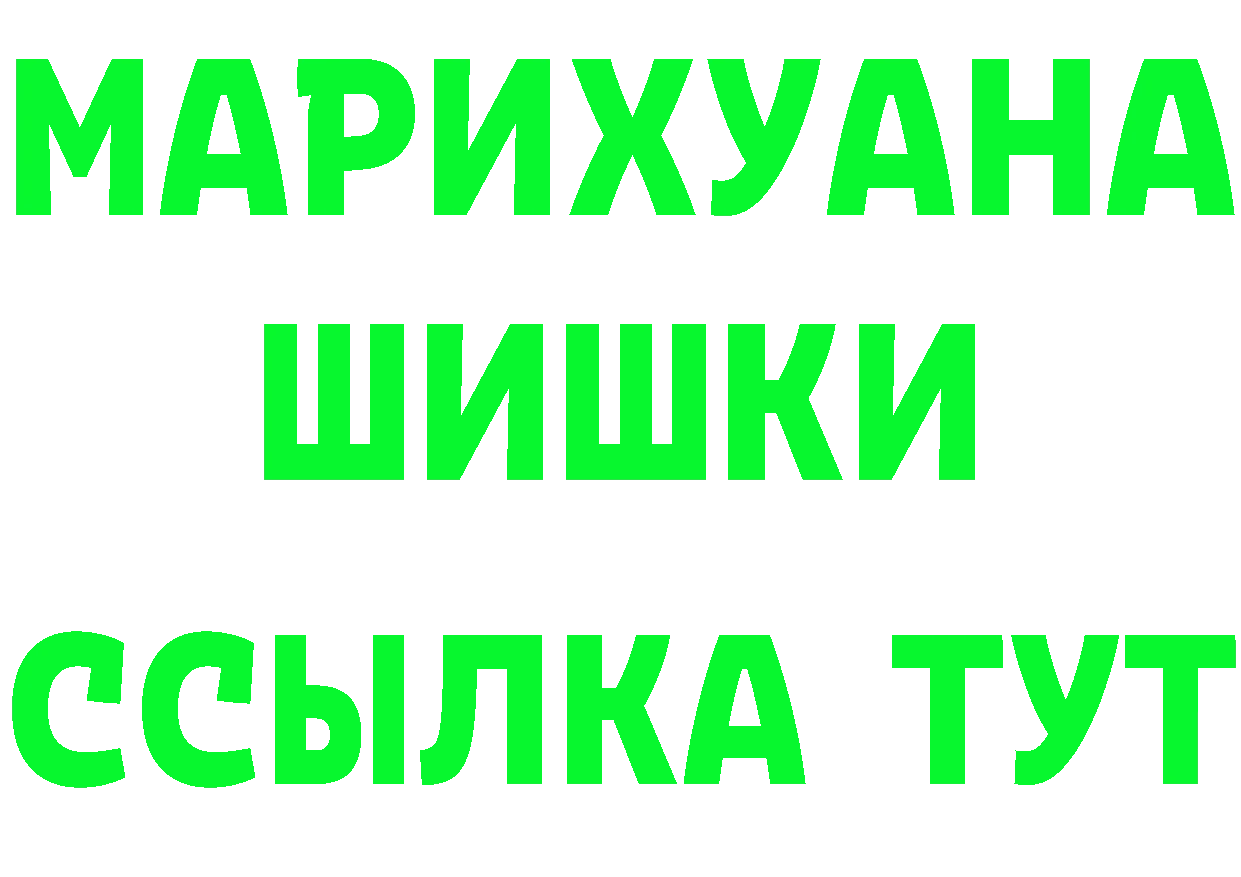 МАРИХУАНА
ШИШКИ
ССЫЛКА ТУТ